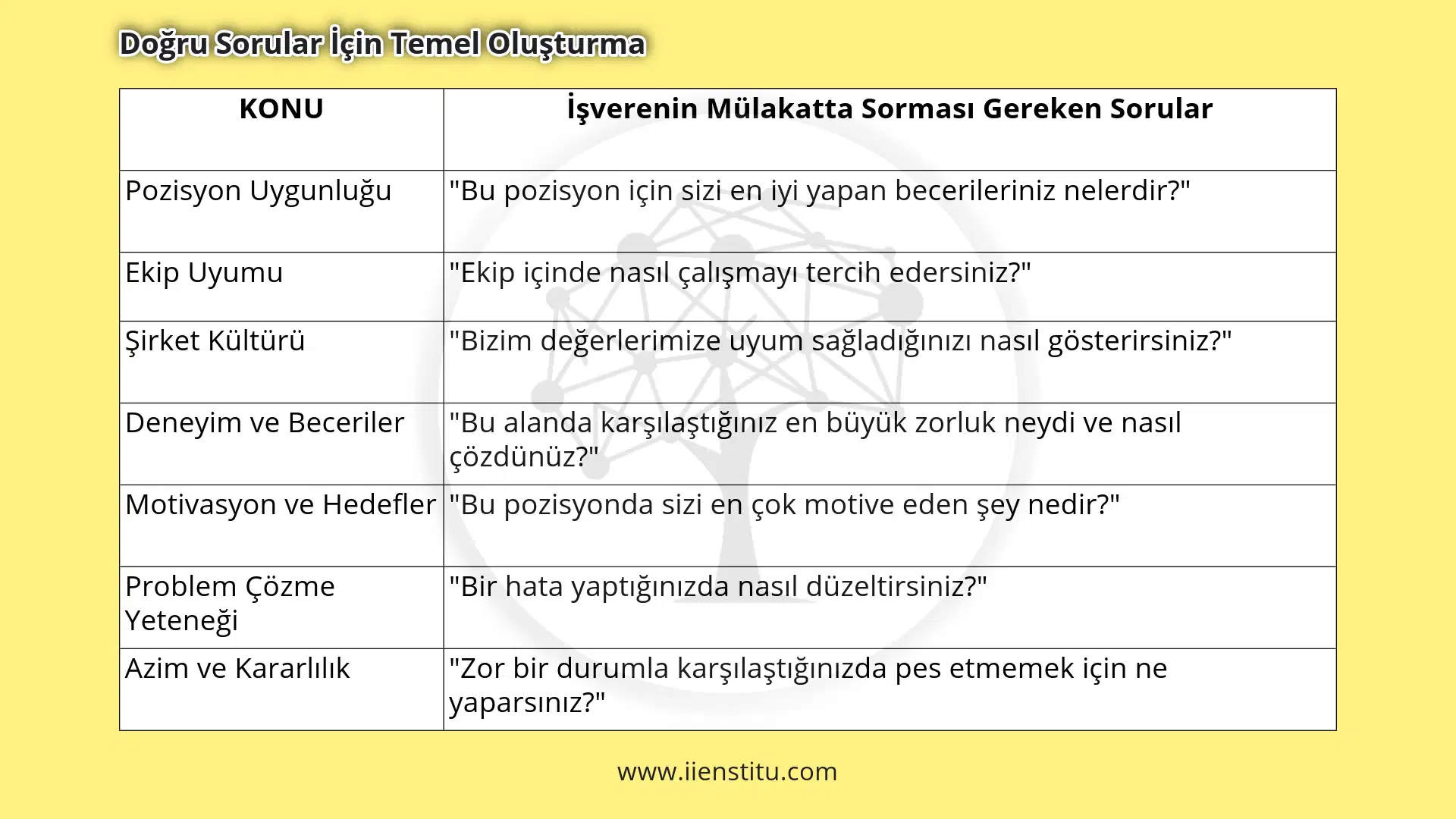 Doğru Sorular İçin Temel Oluşturma

| KONU | İşverenin Mülakatta Sorması Gereken Sorular |
|---|---|
| Pozisyon Uygunluğu | "Bu pozisyon için sizi en iyi yapan becerileriniz nelerdir?" |
| Ekip Uyumu | "Ekip içinde nasıl çalışmayı tercih edersiniz?" |
| Şirket Kültürü | "Bizim değerlerimize uyum sağladığınızı nasıl gösterirsiniz?" |
| Deneyim ve Beceriler | "Bu alanda karşılaştığınız en büyük zorluk neydi ve nasıl çözdünüz?" |
| Motivasyon ve Hedefler | "Bu pozisyonda sizi en çok motive eden şey nedir?" |
| Problem Çözme Yeteneği | "Bir hata yaptığınızda nasıl düzeltirsiniz?" |
| Azim ve Kararlılık | "Zor bir durumla karşılaştığınızda pes etmemek için ne yaparsınız?" |

www.iienstitu.com